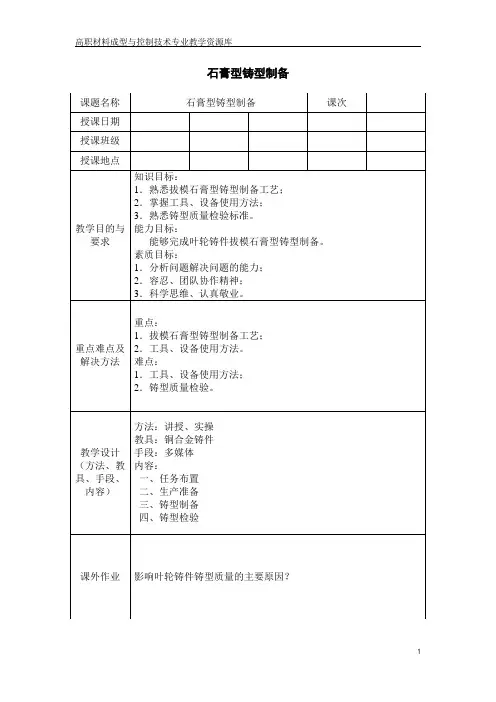 高职材料成型与控制技术专业教学资源库

石膏型铸型制备

| 课题名称 | 石膏型铸型制备 | | | 课次 | |
|---|---|---|---|---|---|
| 授课日期 | | | | | |
| 授课班级 | | | | | |
| 授课地点 | | | | | |
| 教学目的与要求 | 知识目标：<br>1．熟悉拔模石膏型铸型制备工艺；<br>2．掌握工具、设备使用方法；<br>3．熟悉铸型质量检验标准。<br>能力目标：<br>能够完成叶轮铸件拔模石膏型铸型制备。<br>素质目标：<br>1．分析问题解决问题的能力；<br>2．容忍、团队协作精神；<br>3．科学思维、认真敬业。 | | | | |
| 重点难点及解决方法 | 重点：<br>1．拔模石膏型铸型制备工艺；<br>2．工具、设备使用方法。<br>难点：<br>1．工具、设备使用方法；<br>2．铸型质量检验。 | | | | |
| 教学设计（方法、教具、手段、内容） | 方法：讲授、实操<br>教具：铜合金铸件<br>手段：多媒体<br>内容：<br>一、任务布置<br>二、生产准备<br>三、铸型制备<br>四、铸型检验 | | | | |
| 课外作业 | 影响叶轮铸件铸型质量的主要原因？ | | | | |

1